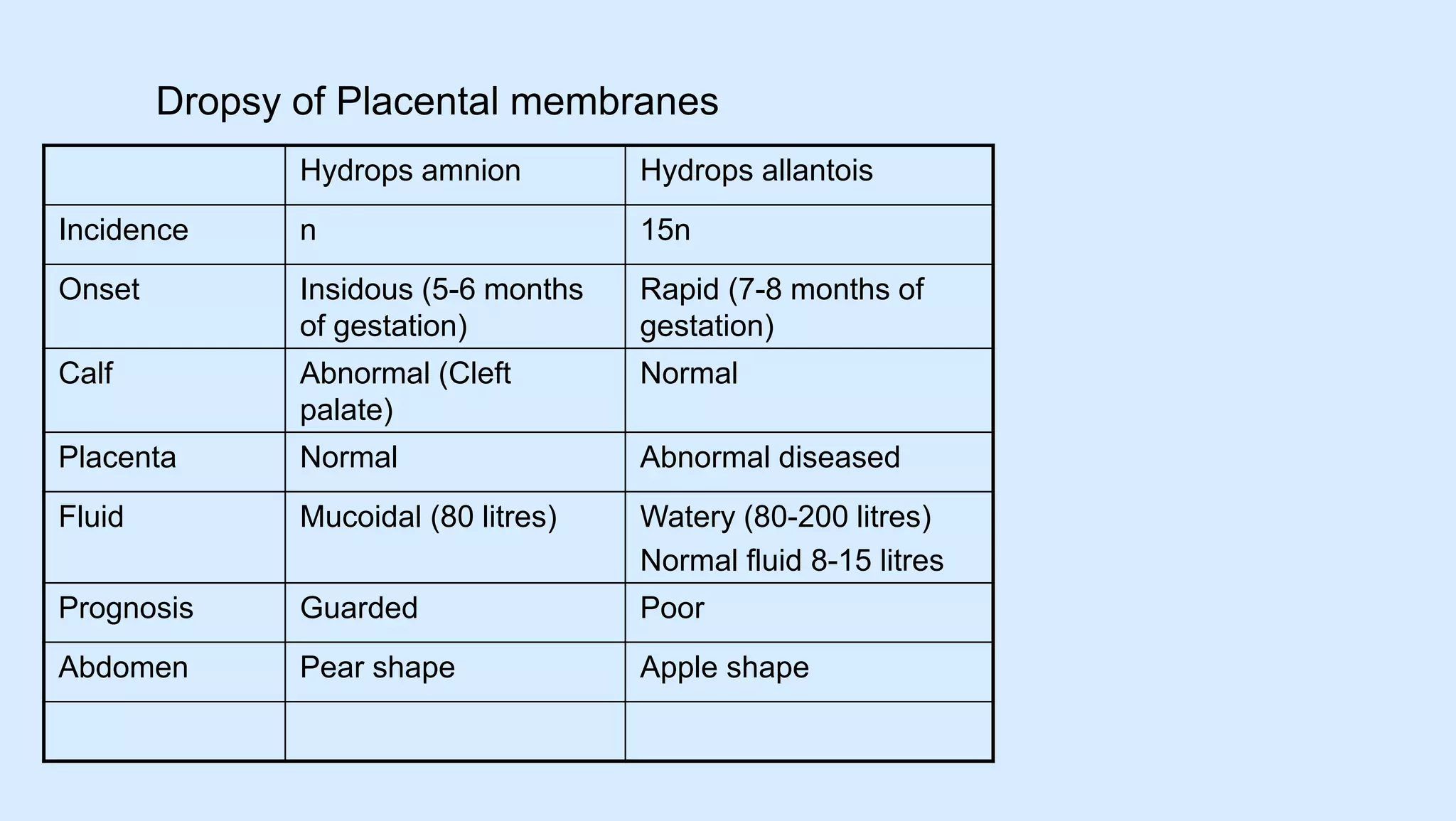 Dropsy of Placental membranes

|  | Hydrops amnion | Hydrops allantois |
|---|---|---|
| Incidence | n | 15n |
| Onset | Insidous (5-6 months of gestation) | Rapid (7-8 months of gestation) |
| Calf | Abnormal (Cleft palate) | Normal |
| Placenta | Normal | Abnormal diseased |
| Fluid | Mucoidal (80 litres) | Watery (80-200 litres) Normal fluid 8-15 litres |
| Prognosis | Guarded | Poor |
| Abdomen | Pear shape | Apple shape |
|  |  |  |